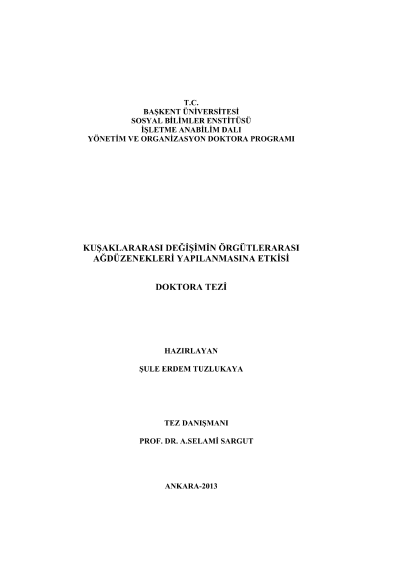 T.C.
BAŞKENT ÜNİVERSİTESİ
SOSYAL BİLİMLER ENSTİTÜSÜ
İŞLETME ANABİLİM DALI
YÖNETİM VE ORGANİZASYON DOKTORA PROGRAMI

KUŞAKLARARASI DEĞİŞİMİN ÖRGÜTLERARASI
AĞDÜZENEKLERİ YAPILANMASINA ETKİSİ

DOKTORA TEZİ

HAZIRLAYAN

ŞULE ERDEM TUZLUKAYA

TEZ DANIŞMANI

PROF. DR. A.SELAMİ SARGUT

ANKARA-2013